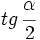 $tg\,\frac{\alpha}{2}$